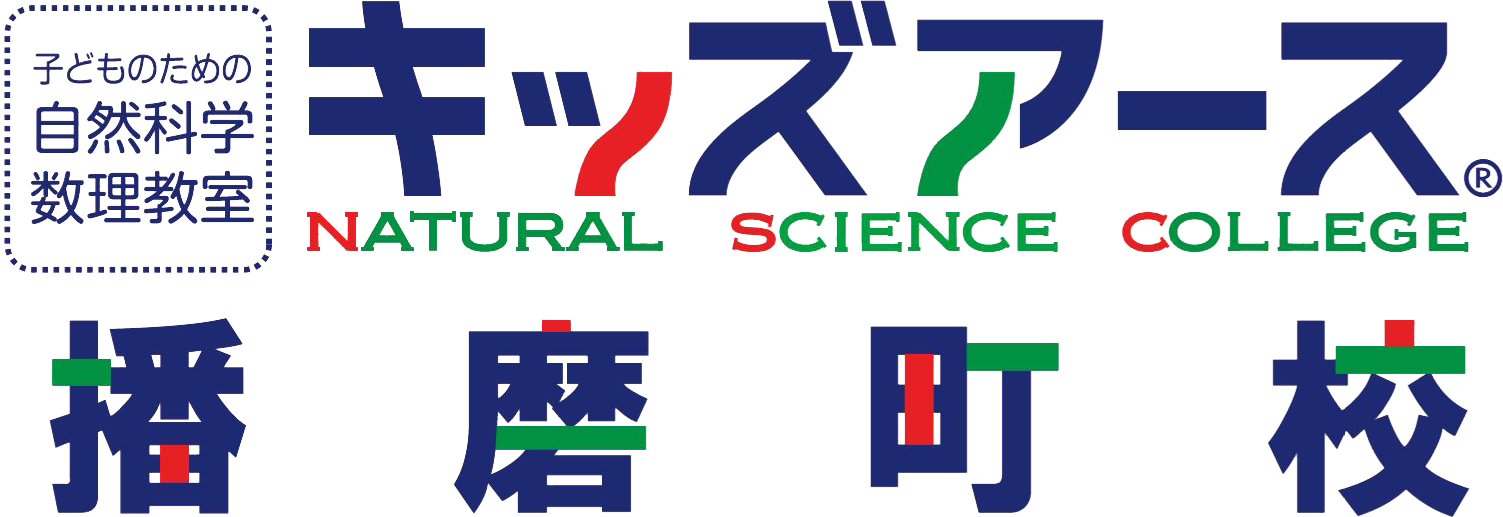 子どものための
自然科学
数理教室

キッズアース®
NATURAL SCIENCE COLLEGE

播磨町校